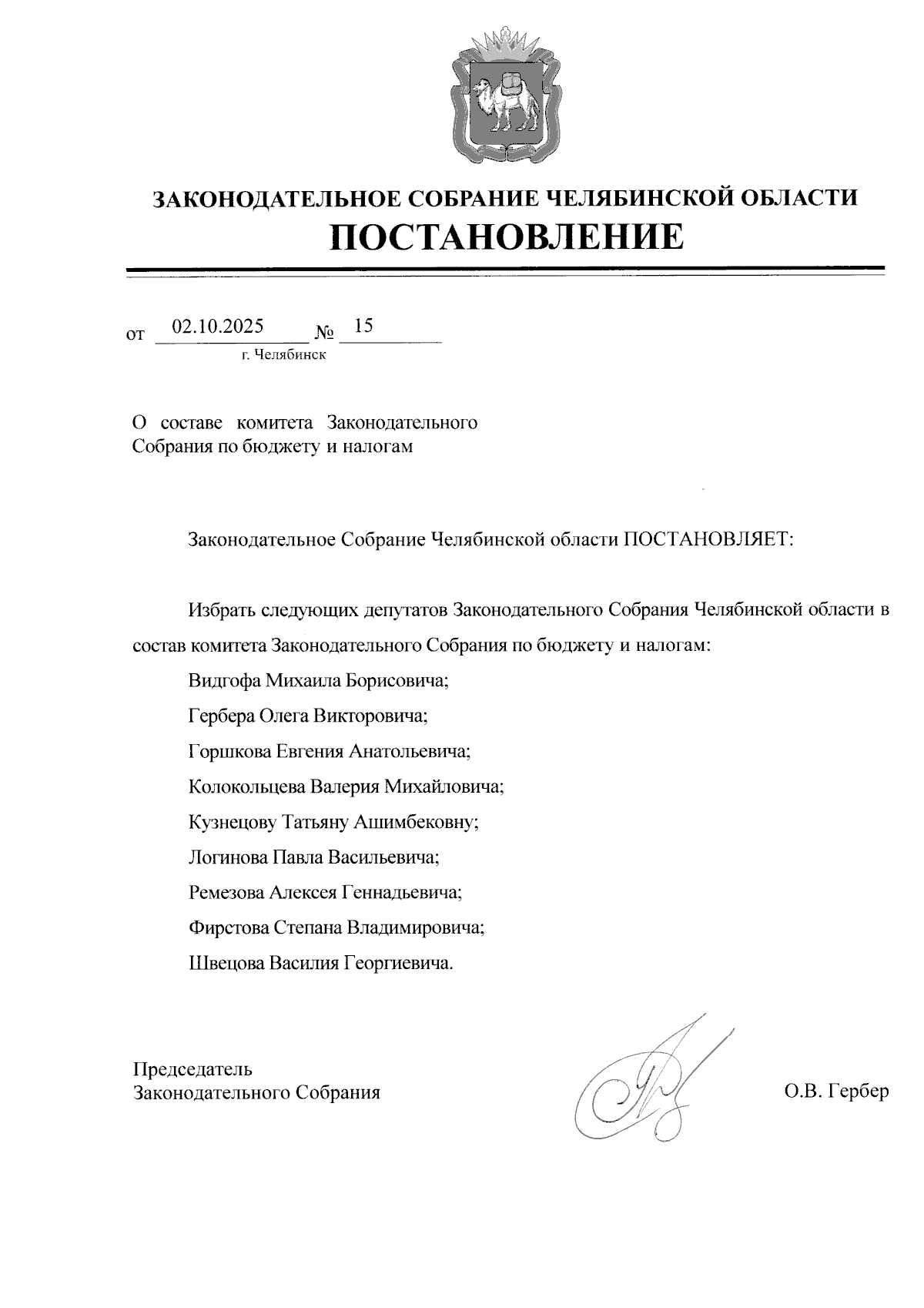 ЗАКОНОДАТЕЛЬНОЕ СОБРАНИЕ ЧЕЛЯБИНСКОЙ ОБЛАСТИ
ПОСТАНОВЛЕНИЕ

от 02.10.2025 № 15
г. Челябинск

О составе комитета Законодательного Собрания по бюджету и налогам

Законодательное Собрание Челябинской области ПОСТАНОВЛЯЕТ:

Избрать следующих депутатов Законодательного Собрания Челябинской области в состав комитета Законодательного Собрания по бюджету и налогам:

Видгофа Михаила Борисовича;

Гербера Олега Викторовича;

Горшкова Евгения Анатольевича;

Колокольцева Валерия Михайловича;

Кузнецову Татьяну Ашимбековну;

Логинова Павла Васильевича;

Ремезова Алексея Геннадьевича;

Фирстова Степана Владимировича;

Швецова Василия Георгиевича.

Председатель
Законодательного Собрания О.В. Гербер